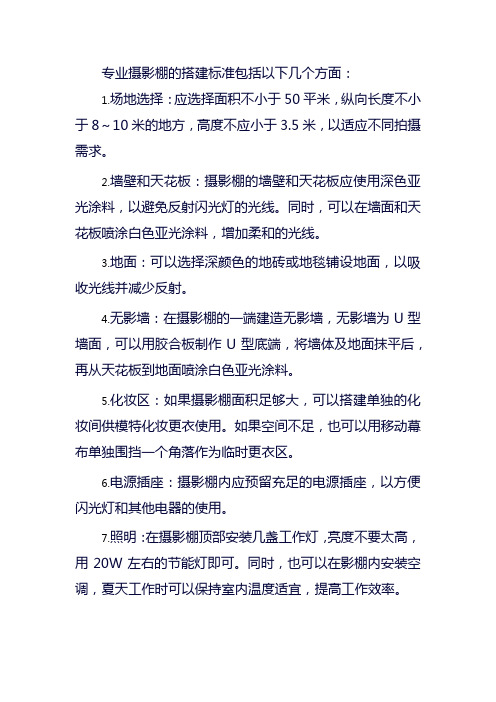 专业摄影棚的搭建标准包括以下几个方面：

1.场地选择：应选择面积不小于 50 平米，纵向长度不小于 8～10 米的地方，高度不应小于 3.5 米，以适应不同拍摄需求。

2.墙壁和天花板：摄影棚的墙壁和天花板应使用深色亚光涂料，以避免反射闪光灯的光线。同时，可以在墙面和天花板喷涂白色亚光涂料，增加柔和的光线。

3.地面：可以选择深颜色的地砖或地毯铺设地面，以吸收光线并减少反射。

4.无影墙：在摄影棚的一端建造无影墙，无影墙为 U 型墙面，可以用胶合板制作 U 型底端，将墙体及地面抹平后，再从天花板到地面喷涂白色亚光涂料。

5.化妆区：如果摄影棚面积足够大，可以搭建单独的化妆间供模特化妆更衣使用。如果空间不足，也可以用移动幕布单独围挡一个角落作为临时更衣区。

6.电源插座：摄影棚内应预留充足的电源插座，以方便闪光灯和其他电器的使用。

7.照明：在摄影棚顶部安装几盏工作灯，亮度不要太高，用 20W 左右的节能灯即可。同时，也可以在影棚内安装空调，夏天工作时可以保持室内温度适宜，提高工作效率。